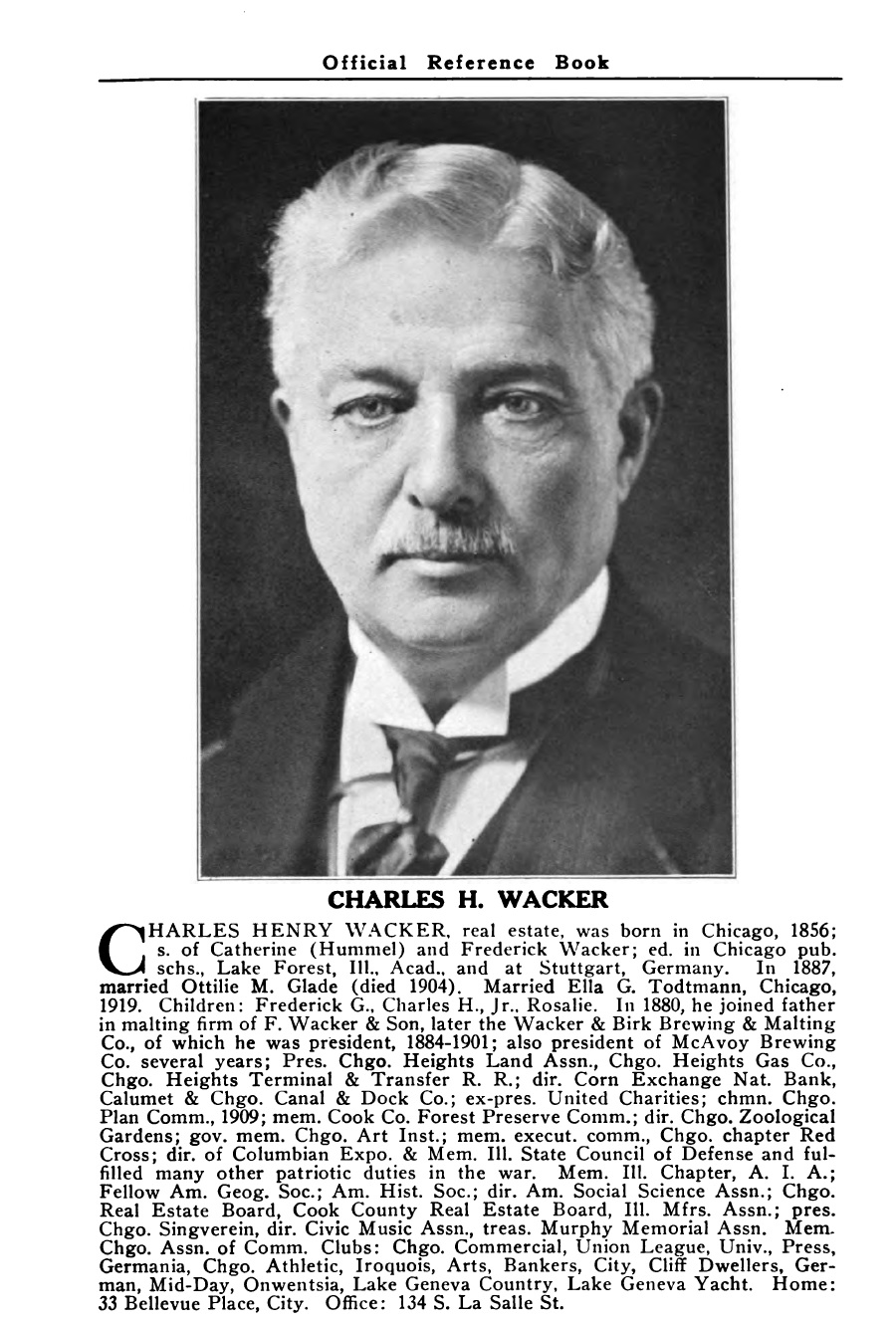 Official Reference Book

CHARLES H. WACKER

CHARLES HENRY WACKER, real estate, was born in Chicago, 1856; s. of Catherine (Hummel) and Frederick Wacker; ed. in Chicago pub. schs., Lake Forest, Ill., Acad., and at Stuttgart, Germany. In 1887, married Ottilie M. Glade (died 1904). Married Ella G. Todtmann, Chicago, 1919. Children: Frederick G., Charles H., Jr., Rosalie. In 1880, he joined father in malting firm of F. Wacker & Son, later the Wacker & Birk Brewing & Malting Co., of which he was president, 1884-1901; also president of McAvoy Brewing Co. several years; Pres. Chgo. Heights Land Assn., Chgo. Heights Gas Co., Chgo. Heights Terminal & Transfer R. R.; dir. Corn Exchange Nat. Bank, Calumet & Chgo. Canal & Dock Co.; ex-pres. United Charities; chmn. Chgo. Plan Comm., 1909; mem. Cook Co. Forest Preserve Comm.; dir. Chgo. Zoological Gardens; gov. mem. Chgo. Art Inst.; mem. execut. comm., Chgo. chapter Red Cross; dir. of Columbian Expo. & Mem. Ill. State Council of Defense and fulfilled many other patriotic duties in the war. Mem. Ill. Chapter, A. I. A.; Fellow Am. Geog. Soc.; Am. Hist. Soc.; dir. Am. Social Science Assn.; Chgo. Real Estate Board, Cook County Real Estate Board, Ill. Mfrs. Assn.; pres. Chgo. Singverein, dir. Civic Music Assn., treas. Murphy Memorial Assn. Mem. Chgo. Assn. of Comm. Clubs: Chgo. Commercial, Union League, Univ., Press, Germania, Chgo. Athletic, Iroquois, Arts, Bankers, City, Cliff Dwellers, German, Mid-Day, Onwentsia, Lake Geneva Country, Lake Geneva Yacht. Home: 33 Bellevue Place, City. Office: 134 S. La Salle St.